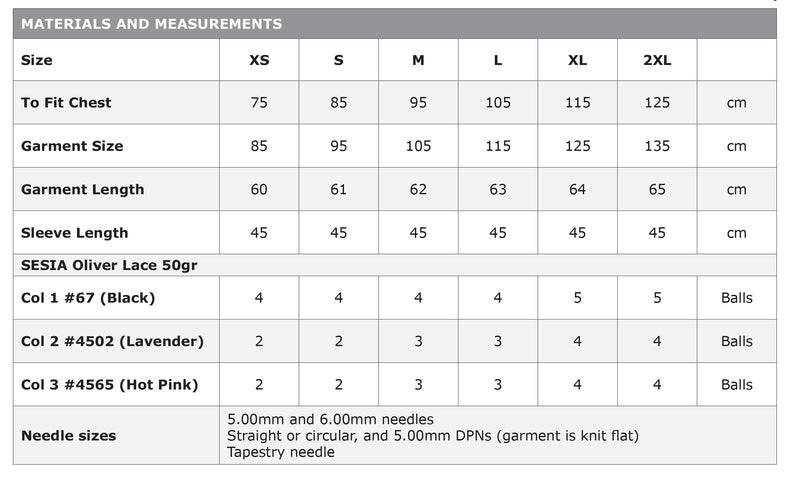 MATERIALS AND MEASUREMENTS

| Size | XS | S | M | L | XL | 2XL | |
|---|---|---|---|---|---|---|---|
| To Fit Chest | 75 | 85 | 95 | 105 | 115 | 125 | cm |
| Garment Size | 85 | 95 | 105 | 115 | 125 | 135 | cm |
| Garment Length | 60 | 61 | 62 | 63 | 64 | 65 | cm |
| Sleeve Length | 45 | 45 | 45 | 45 | 45 | 45 | cm |
| SESIA Oliver Lace 50gr | | | | | | | |
| Col 1 #67 (Black) | 4 | 4 | 4 | 4 | 5 | 5 | Balls |
| Col 2 #4502 (Lavender) | 2 | 2 | 3 | 3 | 4 | 4 | Balls |
| Col 3 #4565 (Hot Pink) | 2 | 2 | 3 | 3 | 4 | 4 | Balls |
| Needle sizes | 5.00mm and 6.00mm needles Straight or circular, and 5.00mm DPNs (garment is knit flat) Tapestry needle | | | | | | |